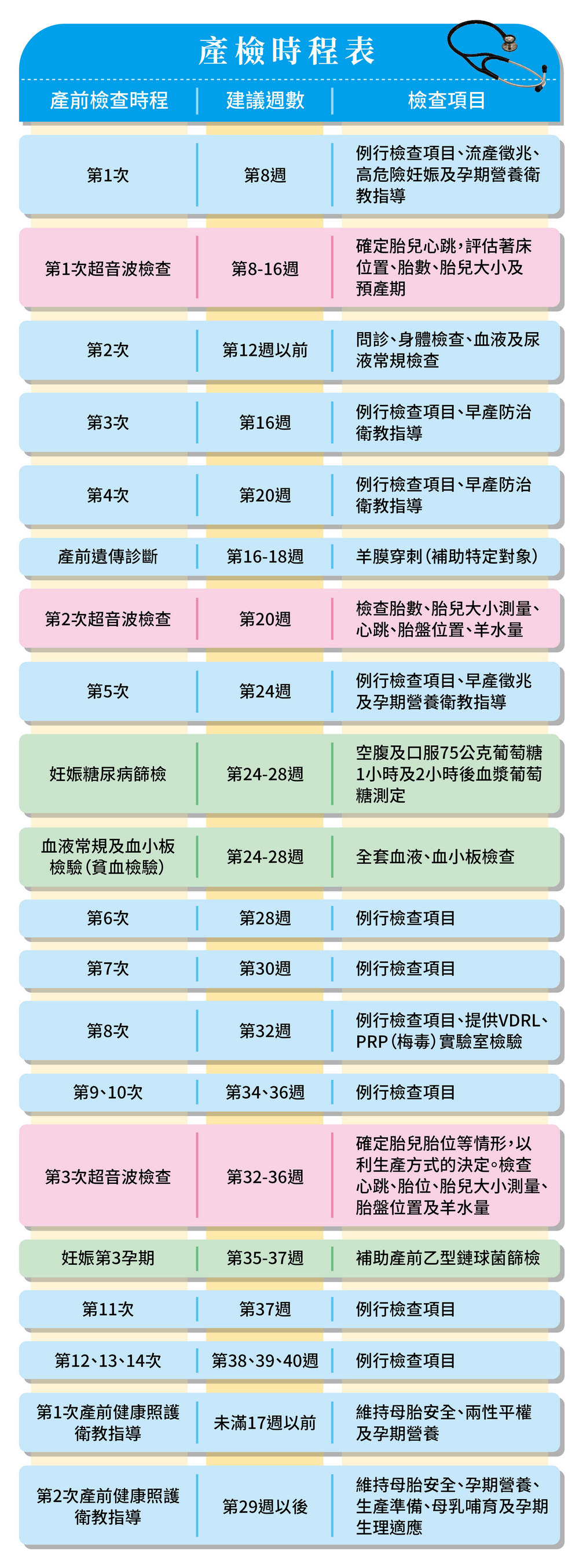 產檢時程表

| 產前檢查時程 | 建議週數 | 檢查項目 |
|---|---|---|
| 第1次 | 第8週 | 例行檢查項目、流產徵兆、高危險妊娠及孕期營養衛教指導 |
| 第1次超音波檢查 | 第8-16週 | 確定胎兒心跳，評估著床位置、胎數、胎兒大小及預產期 |
| 第2次 | 第12週以前 | 問診、身體檢查、血液及尿液常規檢查 |
| 第3次 | 第16週 | 例行檢查項目、早產防治衛教指導 |
| 第4次 | 第20週 | 例行檢查項目、早產防治衛教指導 |
| 產前遺傳診斷 | 第16-18週 | 羊膜穿刺（補助特定對象） |
| 第2次超音波檢查 | 第20週 | 檢查胎數、胎兒大小測量、心跳、胎盤位置、羊水量 |
| 第5次 | 第24週 | 例行檢查項目、早產徵兆及孕期營養衛教指導 |
| 妊娠糖尿病篩檢 | 第24-28週 | 空腹及口服75公克葡萄糖1小時及2小時後血漿葡萄糖測定 |
| 血液常規及血小板檢驗（貧血檢驗） | 第24-28週 | 全套血液、血小板檢查 |
| 第6次 | 第28週 | 例行檢查項目 |
| 第7次 | 第30週 | 例行檢查項目 |
| 第8次 | 第32週 | 例行檢查項目、提供VDRL、PRP（梅毒）實驗室檢驗 |
| 第9、10次 | 第34、36週 | 例行檢查項目 |
| 第3次超音波檢查 | 第32-36週 | 確定胎兒胎位等情形，以利生產方式的決定。檢查心跳、胎位、胎兒大小測量、胎盤位置及羊水量 |
| 妊娠第3孕期 | 第35-37週 | 補助產前乙型鏈球菌篩檢 |
| 第11次 | 第37週 | 例行檢查項目 |
| 第12、13、14次 | 第38、39、40週 | 例行檢查項目 |
| 第1次產前健康照護衛教指導 | 未滿17週以前 | 維持母胎安全、兩性平權及孕期營養 |
| 第2次產前健康照護衛教指導 | 第29週以後 | 維持母胎安全、孕期營養、生產準備、母乳哺育及孕期生理適應 |